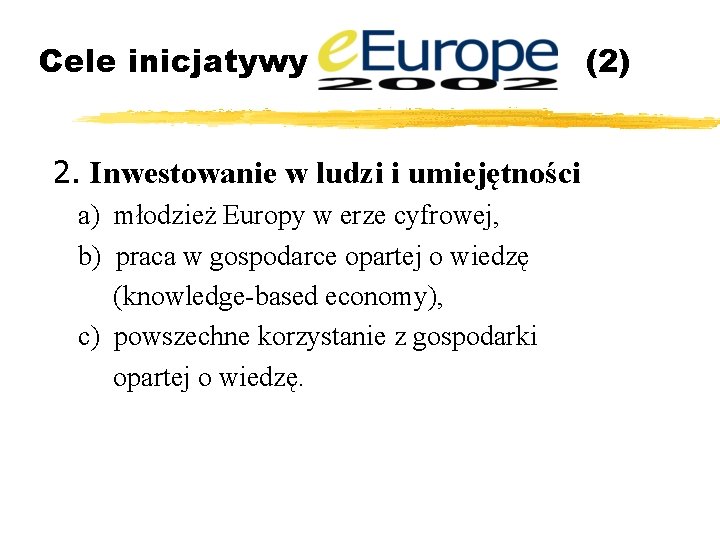 Cele inicjatywy eEurope 2002 (2)

2. Inwestowanie w ludzi i umiejętności

a) młodzież Europy w erze cyfrowej,

b) praca w gospodarce opartej o wiedzę (knowledge-based economy),

c) powszechne korzystanie z gospodarki opartej o wiedzę.